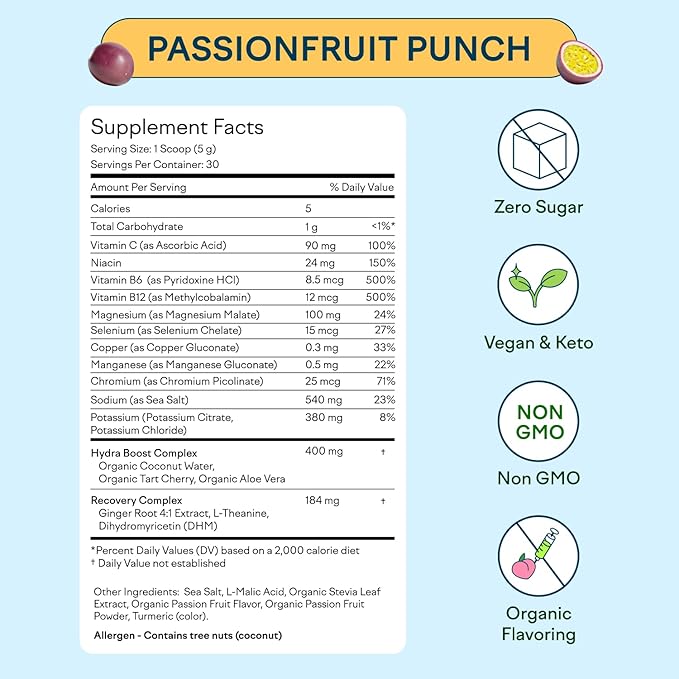 PASSIONFRUIT PUNCH

Supplement Facts
Serving Size: 1 Scoop (5 g)
Servings Per Container: 30

| Amount Per Serving | | % Daily Value |
|---|---|---|
| Calories | 5 | |
| Total Carbohydrate | 1 g | <1%* |
| Vitamin C (as Ascorbic Acid) | 90 mg | 100% |
| Niacin | 24 mg | 150% |
| Vitamin B6 (as Pyridoxine HCl) | 8.5 mcg | 500% |
| Vitamin B12 (as Methylcobalamin) | 12 mcg | 500% |
| Magnesium (as Magnesium Malate) | 100 mg | 24% |
| Selenium (as Selenium Chelate) | 15 mcg | 27% |
| Copper (as Copper Gluconate) | 0.3 mg | 33% |
| Manganese (as Manganese Gluconate) | 0.5 mg | 22% |
| Chromium (as Chromium Picolinate) | 25 mcg | 71% |
| Sodium (as Sea Salt) | 540 mg | 23% |
| Potassium (Potassium Citrate, Potassium Chloride) | 380 mg | 8% |
| Hydra Boost Complex Organic Coconut Water, Organic Tart Cherry, Organic Aloe Vera | 400 mg | † |
| Recovery Complex Ginger Root 4:1 Extract, L-Theanine, Dihydromyricetin (DHM) | 184 mg | † |

*Percent Daily Values (DV) based on a 2,000 calorie diet
† Daily Value not established

Other Ingredients: Sea Salt, L-Malic Acid, Organic Stevia Leaf Extract, Organic Passion Fruit Flavor, Organic Passion Fruit Powder, Turmeric (color).

Allergen - Contains tree nuts (coconut)

Zero Sugar

Vegan & Keto

NON GMO

Non GMO

Organic Flavoring